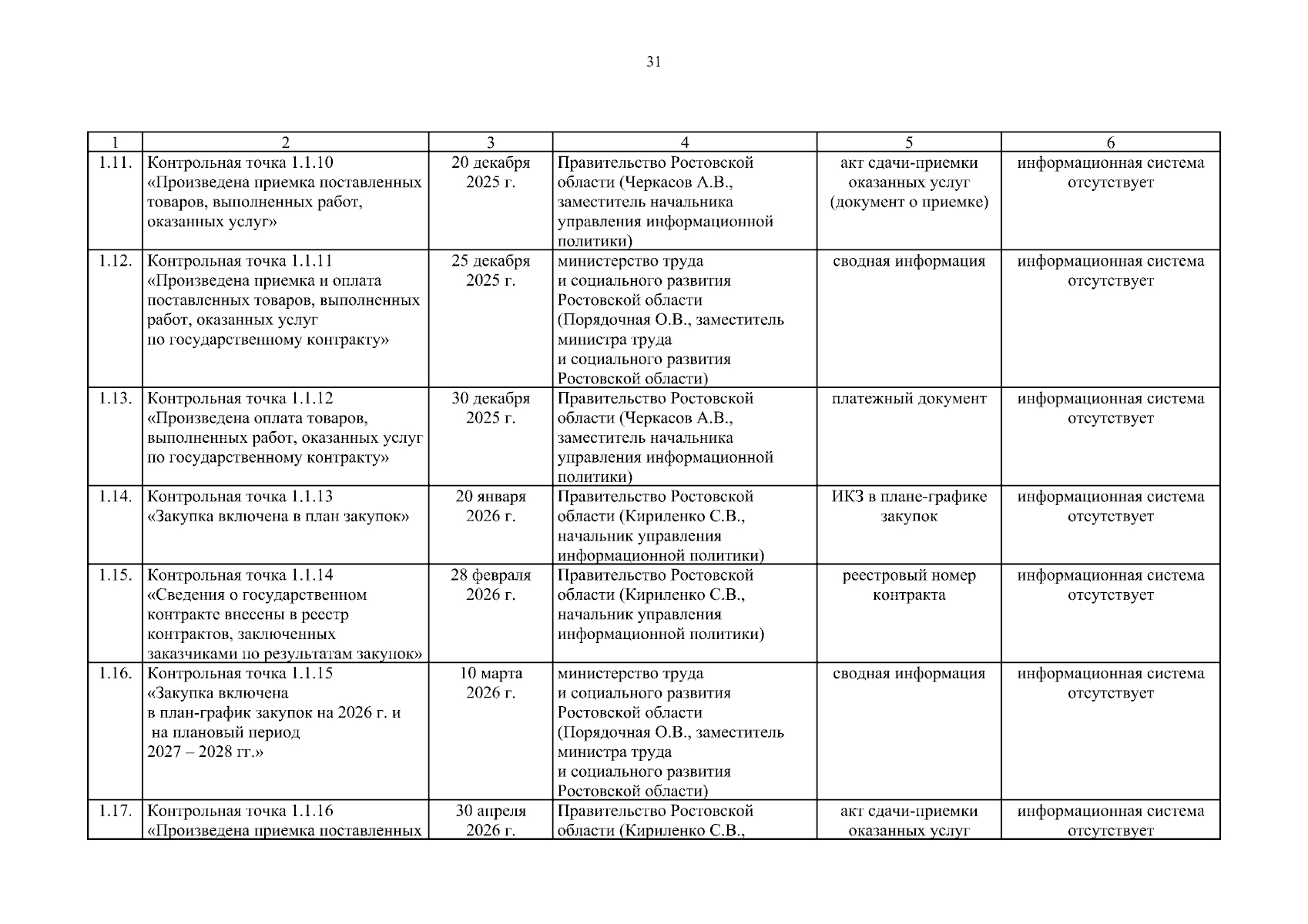 31

| 1 | 2 | 3 | 4 | 5 | 6 |
|---|---|---|---|---|---|
| 1.11. | Контрольная точка 1.1.10 «Произведена приемка поставленных товаров, выполненных работ, оказанных услуг» | 20 декабря 2025 г. | Правительство Ростовской области (Черкасов А.В., заместитель начальника управления информационной политики) | акт сдачи-приемки оказанных услуг (документ о приемке) | информационная система отсутствует |
| 1.12. | Контрольная точка 1.1.11 «Произведена приемка и оплата поставленных товаров, выполненных работ, оказанных услуг по государственному контракту» | 25 декабря 2025 г. | министерство труда и социального развития Ростовской области (Порядочная О.В., заместитель министра труда и социального развития Ростовской области) | сводная информация | информационная система отсутствует |
| 1.13. | Контрольная точка 1.1.12 «Произведена оплата товаров, выполненных работ, оказанных услуг по государственному контракту» | 30 декабря 2025 г. | Правительство Ростовской области (Черкасов А.В., заместитель начальника управления информационной политики) | платежный документ | информационная система отсутствует |
| 1.14. | Контрольная точка 1.1.13 «Закупка включена в план закупок» | 20 января 2026 г. | Правительство Ростовской области (Кириленко С.В., начальник управления информационной политики) | ИКЗ в плане-графике закупок | информационная система отсутствует |
| 1.15. | Контрольная точка 1.1.14 «Сведения о государственном контракте внесены в реестр контрактов, заключенных заказчиками по результатам закупок» | 28 февраля 2026 г. | Правительство Ростовской области (Кириленко С.В., начальник управления информационной политики) | реестровый номер контракта | информационная система отсутствует |
| 1.16. | Контрольная точка 1.1.15 «Закупка включена в план-график закупок на 2026 г. и на плановый период 2027 – 2028 гг.» | 10 марта 2026 г. | министерство труда и социального развития Ростовской области (Порядочная О.В., заместитель министра труда и социального развития Ростовской области) | сводная информация | информационная система отсутствует |
| 1.17. | Контрольная точка 1.1.16 «Произведена приемка поставленных | 30 апреля 2026 г. | Правительство Ростовской области (Кириленко С.В., | акт сдачи-приемки оказанных услуг | информационная система отсутствует |